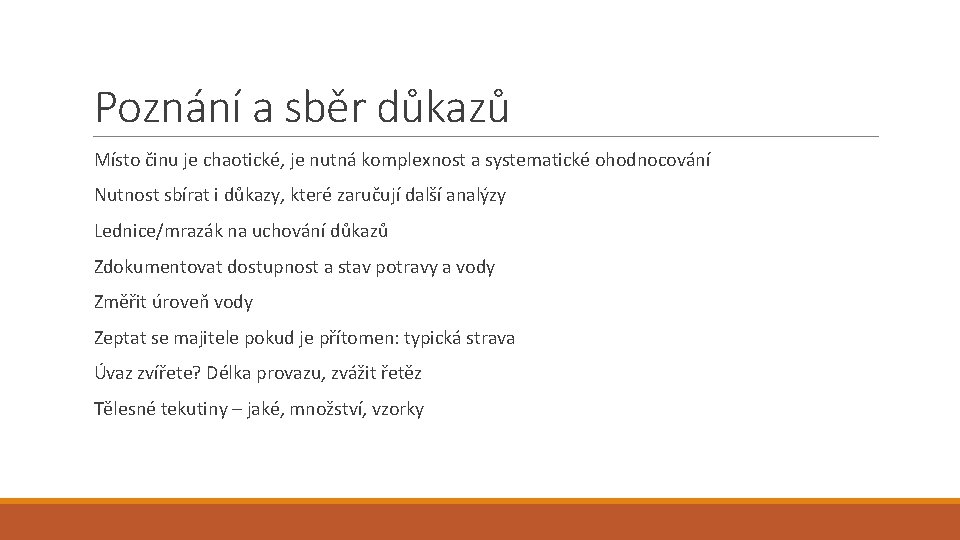 Poznání a sběr důkazů

Místo činu je chaotické, je nutná komplexnost a systematické ohodnocování

Nutnost sbírat i důkazy, které zaručují další analýzy

Lednice/mrazák na uchování důkazů

Zdokumentovat dostupnost a stav potravy a vody

Změřit úroveň vody

Zeptat se majitele pokud je přítomen: typická strava

Úvaz zvířete? Délka provazu, zvážit řetěz

Tělesné tekutiny – jaké, množství, vzorky